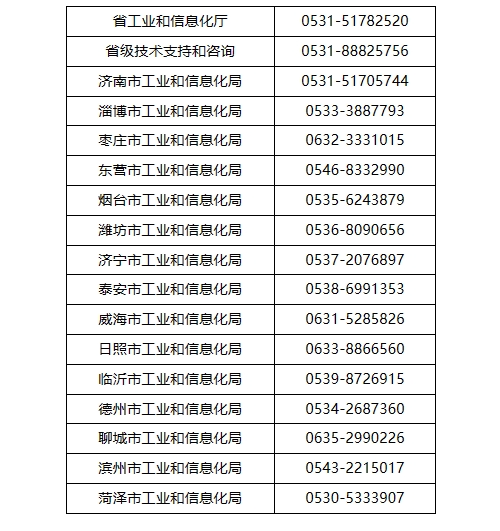 | 省工业和信息化厅 | 0531-51782520 |
|---|---|
| 省级技术支持和咨询 | 0531-88825756 |
| 济南市工业和信息化局 | 0531-51705744 |
| 淄博市工业和信息化局 | 0533-3887793 |
| 枣庄市工业和信息化局 | 0632-3331015 |
| 东营市工业和信息化局 | 0546-8332990 |
| 烟台市工业和信息化局 | 0535-6243879 |
| 潍坊市工业和信息化局 | 0536-8090656 |
| 济宁市工业和信息化局 | 0537-2076897 |
| 泰安市工业和信息化局 | 0538-6991353 |
| 威海市工业和信息化局 | 0631-5285826 |
| 日照市工业和信息化局 | 0633-8866560 |
| 临沂市工业和信息化局 | 0539-8726915 |
| 德州市工业和信息化局 | 0534-2687360 |
| 聊城市工业和信息化局 | 0635-2990226 |
| 滨州市工业和信息化局 | 0543-2215017 |
| 菏泽市工业和信息化局 | 0530-5333907 |